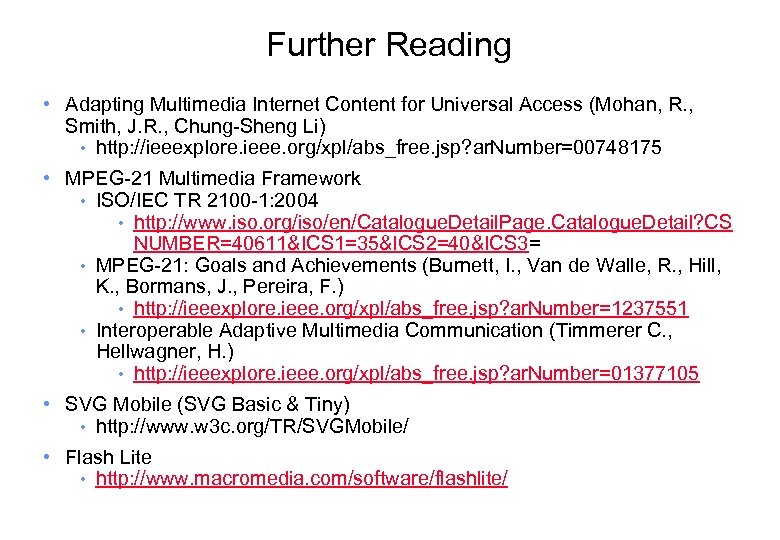 Further Reading

• Adapting Multimedia Internet Content for Universal Access (Mohan, R., Smith, J.R., Chung-Sheng Li)
• http://ieeexplore.ieee.org/xpl/abs_free.jsp?arNumber=00748175

• MPEG-21 Multimedia Framework
• ISO/IEC TR 2100-1:2004
• http://www.iso.org/iso/en/CatalogueDetailPage.CatalogueDetail?CSNUMBER=40611&ICS1=35&ICS2=40&ICS3=
• MPEG-21: Goals and Achievements (Burnett, I., Van de Walle, R., Hill, K., Bormans, J., Pereira, F.)
• http://ieeexplore.ieee.org/xpl/abs_free.jsp?arNumber=1237551
• Interoperable Adaptive Multimedia Communication (Timmerer C., Hellwagner, H.)
• http://ieeexplore.ieee.org/xpl/abs_free.jsp?arNumber=01377105

• SVG Mobile (SVG Basic & Tiny)
• http://www.w3c.org/TR/SVGMobile/

• Flash Lite
• http://www.macromedia.com/software/flashlite/